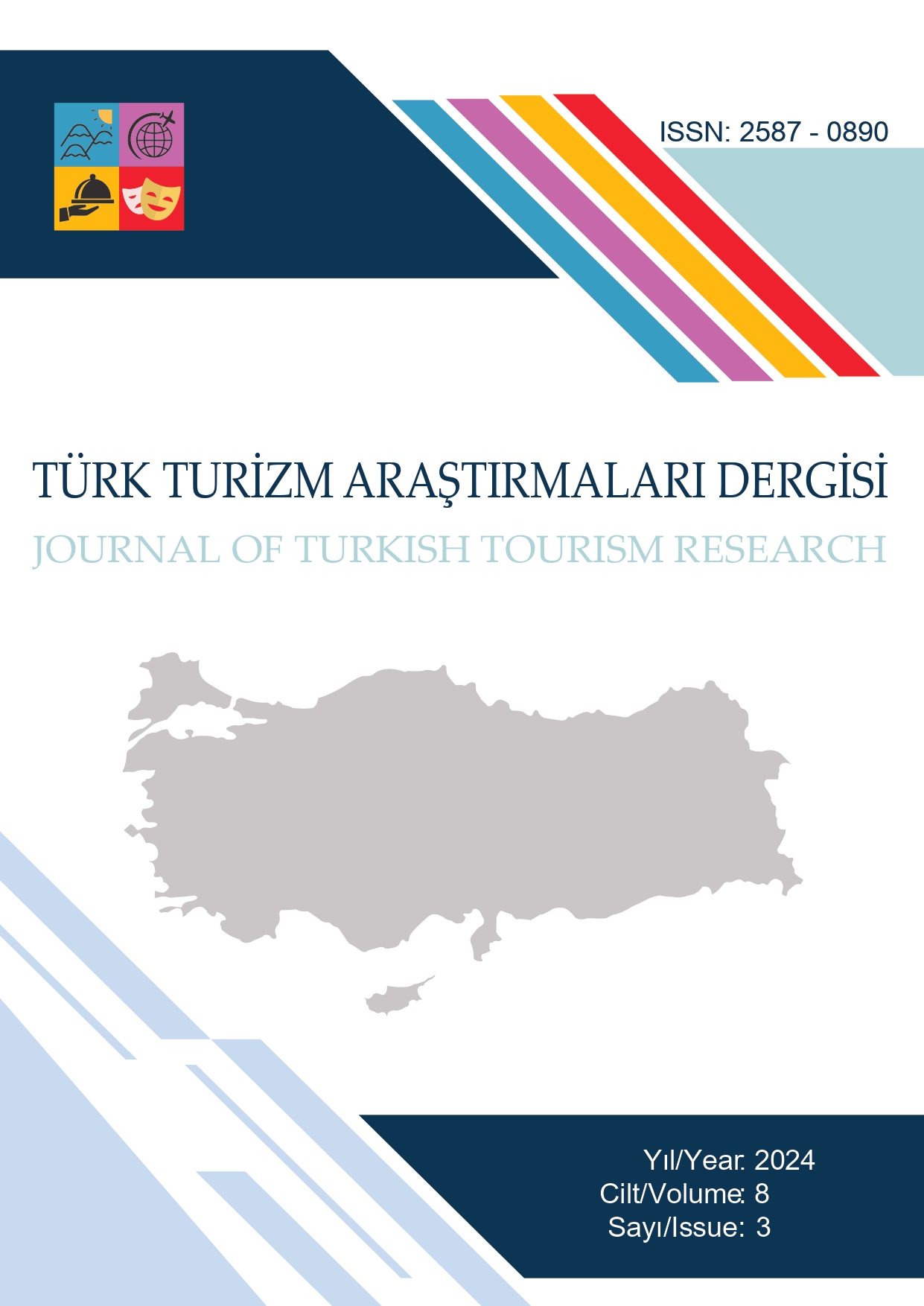 ISSN: 2587 - 0890

TÜRK TURİZM ARAŞTIRMALARI DERGİSİ
JOURNAL OF TURKISH TOURISM RESEARCH

Yıl/Year: 2024
Cilt/Volume: 8
Sayı/Issue: 3